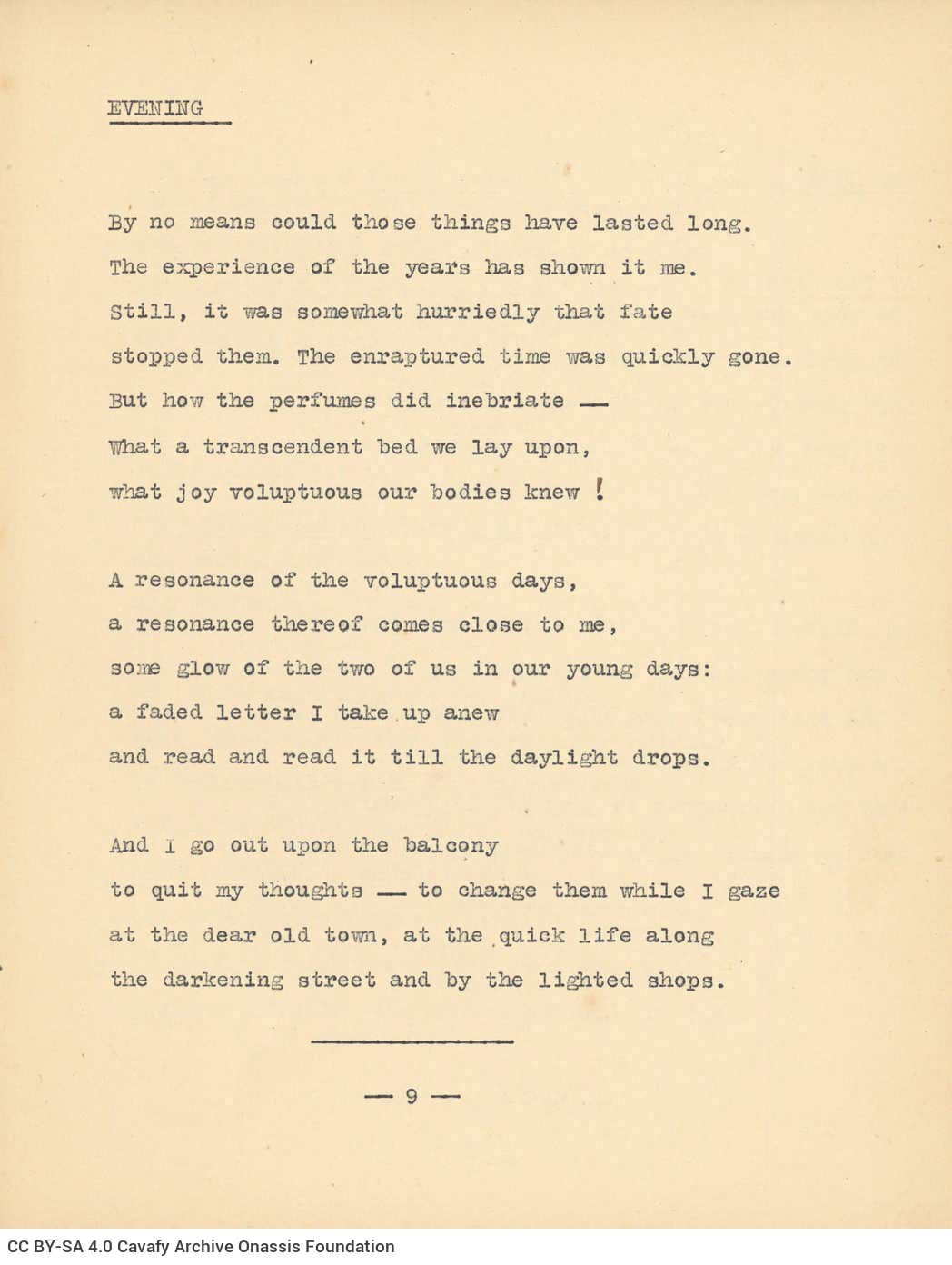 EVENING

By no means could those things have lasted long.
The experience of the years has shown it me.
Still, it was somewhat hurriedly that fate
stopped them. The enraptured time was quickly gone.
But how the perfumes did inebriate —
What a transcendent bed we lay upon,
what joy voluptuous our bodies knew !

A resonance of the voluptuous days,
a resonance thereof comes close to me,
some glow of the two of us in our young days:
a faded letter I take up anew
and read and read it till the daylight drops.

And I go out upon the balcony
to quit my thoughts — to change them while I gaze
at the dear old town, at the quick life along
the darkening street and by the lighted shops.

— 9 —

CC BY-SA 4.0 Cavafy Archive Onassis Foundation